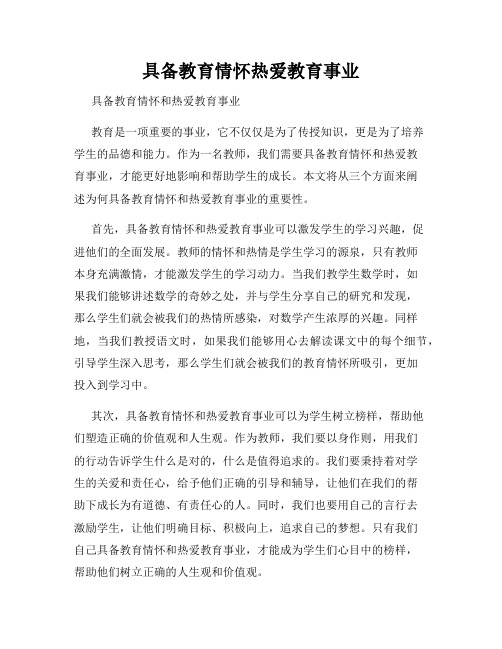 具备教育情怀热爱教育事业

具备教育情怀和热爱教育事业

教育是一项重要的事业，它不仅仅是为了传授知识，更是为了培养学生的品德和能力。作为一名教师，我们需要具备教育情怀和热爱教育事业，才能更好地影响和帮助学生的成长。本文将从三个方面来阐述为何具备教育情怀和热爱教育事业的重要性。

首先，具备教育情怀和热爱教育事业可以激发学生的学习兴趣，促进他们的全面发展。教师的情怀和热情是学生学习的源泉，只有教师本身充满激情，才能激发学生的学习动力。当我们教学生数学时，如果我们能够讲述数学的奇妙之处，并与学生分享自己的研究和发现，那么学生们就会被我们的热情所感染，对数学产生浓厚的兴趣。同样地，当我们教授语文时，如果我们能够用心去解读课文中的每个细节，引导学生深入思考，那么学生们就会被我们的教育情怀所吸引，更加投入到学习中。

其次，具备教育情怀和热爱教育事业可以为学生树立榜样，帮助他们塑造正确的价值观和人生观。作为教师，我们要以身作则，用我们的行动告诉学生什么是对的，什么是值得追求的。我们要秉持着对学生的关爱和责任心，给予他们正确的引导和辅导，让他们在我们的帮助下成长为有道德、有责任心的人。同时，我们也要用自己的言行去激励学生，让他们明确目标、积极向上，追求自己的梦想。只有我们自己具备教育情怀和热爱教育事业，才能成为学生们心目中的榜样，帮助他们树立正确的人生观和价值观。